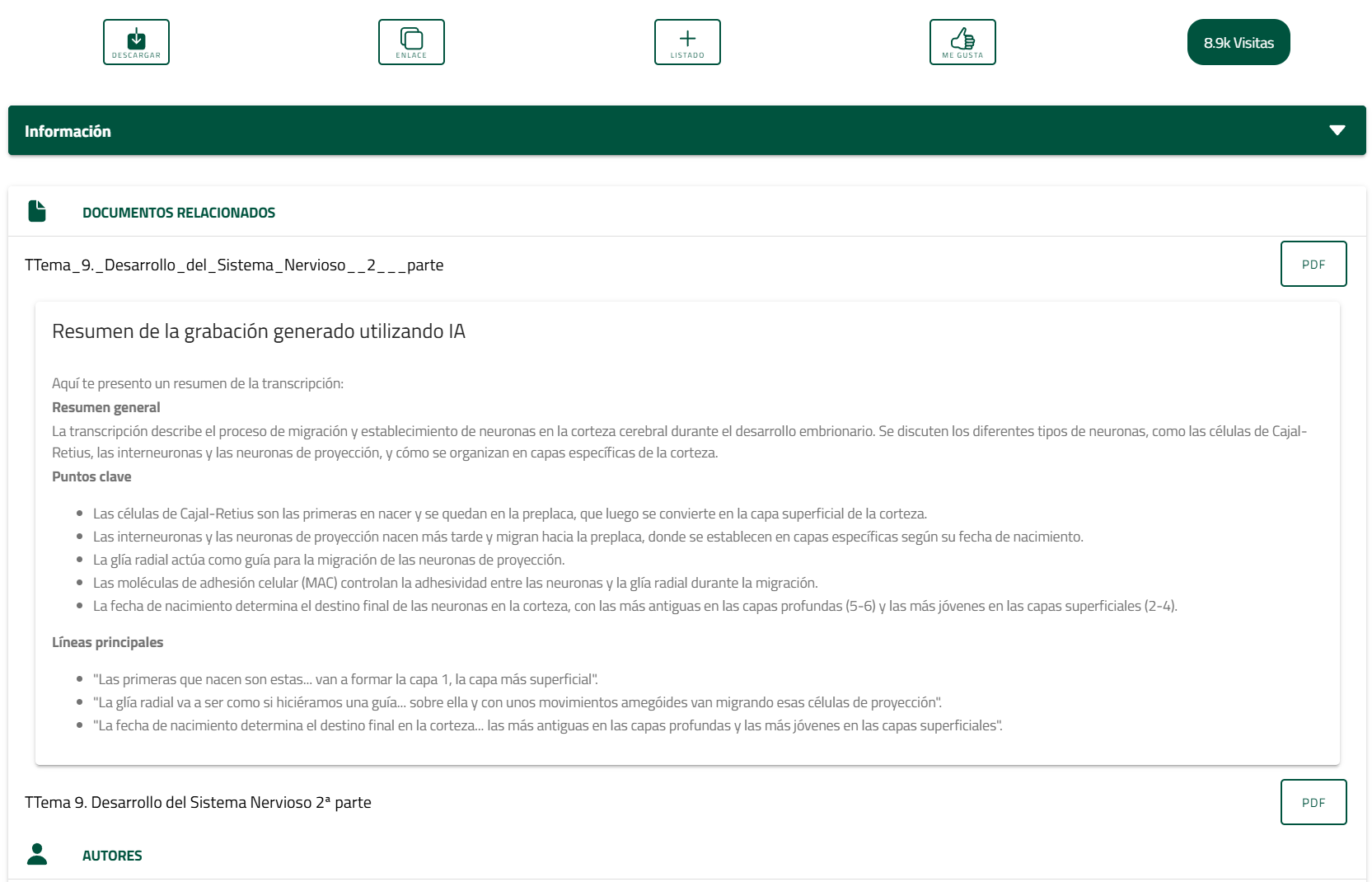 DESCARGAR ENLACE LISTADO ME GUSTA 8.9k Visitas

Información

DOCUMENTOS RELACIONADOS

TTema_9._Desarrollo_del_Sistema_Nervioso__2___parte

PDF

Resumen de la grabación generado utilizando IA

Aquí te presento un resumen de la transcripción:

Resumen general

La transcripción describe el proceso de migración y establecimiento de neuronas en la corteza cerebral durante el desarrollo embrionario. Se discuten los diferentes tipos de neuronas, como las células de Cajal-Retius, las interneuronas y las neuronas de proyección, y cómo se organizan en capas específicas de la corteza.

Puntos clave

- Las células de Cajal-Retius son las primeras en nacer y se quedan en la preplaca, que luego se convierte en la capa superficial de la corteza.
- Las interneuronas y las neuronas de proyección nacen más tarde y migran hacia la preplaca, donde se establecen en capas específicas según su fecha de nacimiento.
- La glía radial actúa como guía para la migración de las neuronas de proyección.
- Las moléculas de adhesión celular (MAC) controlan la adhesividad entre las neuronas y la glía radial durante la migración.
- La fecha de nacimiento determina el destino final de las neuronas en la corteza, con las más antiguas en las capas profundas (5-6) y las más jóvenes en las capas superficiales (2-4).

Líneas principales

- "Las primeras que nacen son estas... van a formar la capa 1, la capa más superficial".
- "La glía radial va a ser como si hiciéramos una guía... sobre ella y con unos movimientos amegóides van migrando esas células de proyección".
- "La fecha de nacimiento determina el destino final en la corteza... las más antiguas en las capas profundas y las más jóvenes en las capas superficiales".

TTema 9. Desarrollo del Sistema Nervioso 2ª parte

PDF

AUTORES